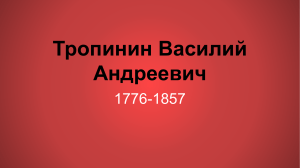 Тропинин Василий Андреевич

1776-1857